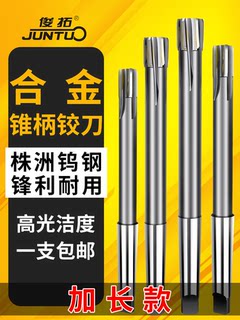 俊拓®
JUNTUO

合金
锥柄铰刀

株洲钨钢
锋利耐用

高光洁度
一支包邮

加长款